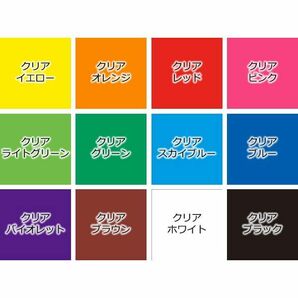 クリア
イエロー

クリア
オレンジ

クリア
レッド

クリア
ピンク

クリア
ライトグリーン

クリア
グリーン

クリア
スカイブルー

クリア
ブルー

クリア
バイオレット

クリア
ブラウン

クリア
ホワイト

クリア
ブラック